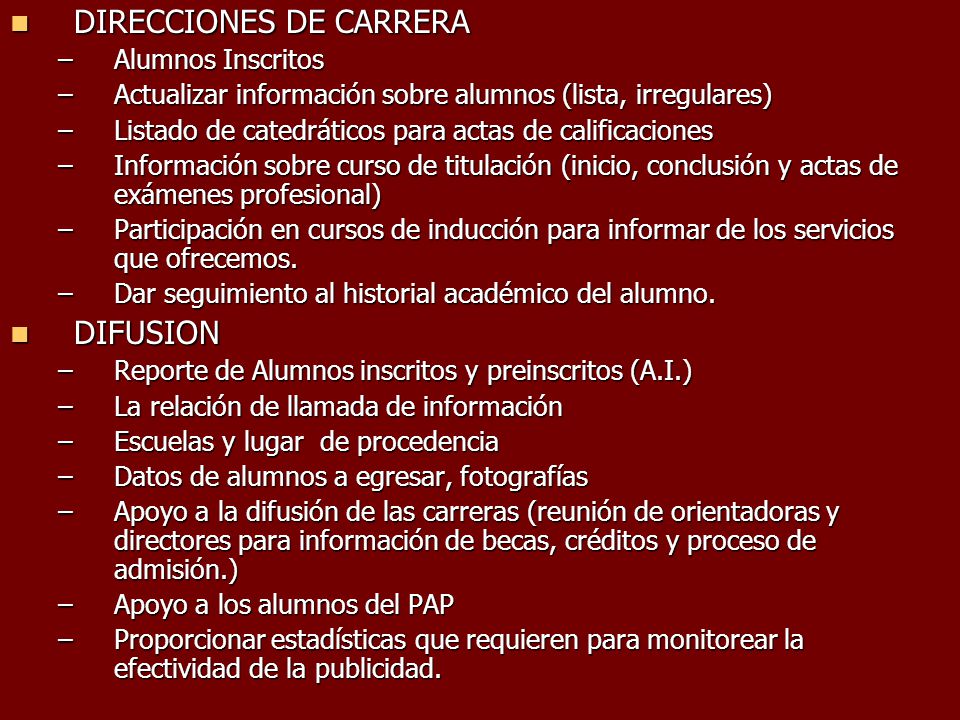 DIRECCIONES DE CARRERA
– Alumnos Inscritos
– Actualizar información sobre alumnos (lista, irregulares)
– Listado de catedráticos para actas de calificaciones
– Información sobre curso de titulación (inicio, conclusión y actas de exámenes profesional)
– Participación en cursos de inducción para informar de los servicios que ofrecemos.
– Dar seguimiento al historial académico del alumno.

DIFUSION
– Reporte de Alumnos inscritos y preinscritos (A.I.)
– La relación de llamada de información
– Escuelas y lugar de procedencia
– Datos de alumnos a egresar, fotografías
– Apoyo a la difusión de las carreras (reunión de orientadoras y directores para información de becas, créditos y proceso de admisión.)
– Apoyo a los alumnos del PAP
– Proporcionar estadísticas que requieren para monitorear la efectividad de la publicidad.